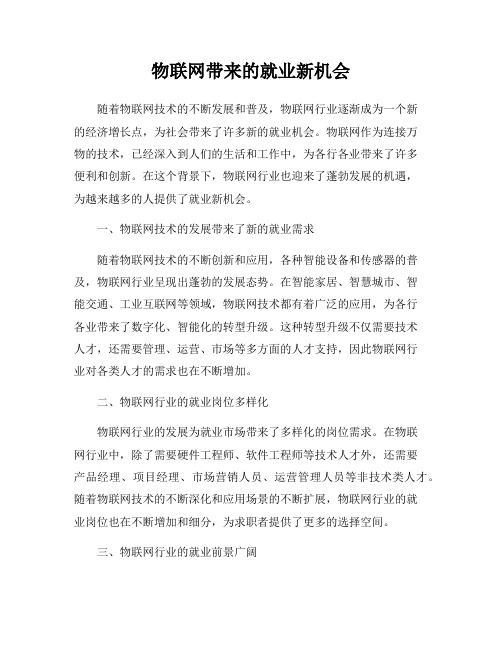 物联网带来的就业新机会

随着物联网技术的不断发展和普及，物联网行业逐渐成为一个新的经济增长点，为社会带来了许多新的就业机会。物联网作为连接万物的技术，已经深入到人们的生活和工作中，为各行各业带来了许多便利和创新。在这个背景下，物联网行业也迎来了蓬勃发展的机遇，为越来越多的人提供了就业新机会。

一、物联网技术的发展带来了新的就业需求

随着物联网技术的不断创新和应用，各种智能设备和传感器的普及，物联网行业呈现出蓬勃的发展态势。在智能家居、智慧城市、智能交通、工业互联网等领域，物联网技术都有着广泛的应用，为各行各业带来了数字化、智能化的转型升级。这种转型升级不仅需要技术人才，还需要管理、运营、市场等多方面的人才支持，因此物联网行业对各类人才的需求也在不断增加。

二、物联网行业的就业岗位多样化

物联网行业的发展为就业市场带来了多样化的岗位需求。在物联网行业中，除了需要硬件工程师、软件工程师等技术人才外，还需要产品经理、项目经理、市场营销人员、运营管理人员等非技术类人才。随着物联网技术的不断深化和应用场景的不断扩展，物联网行业的就业岗位也在不断增加和细分，为求职者提供了更多的选择空间。

三、物联网行业的就业前景广阔